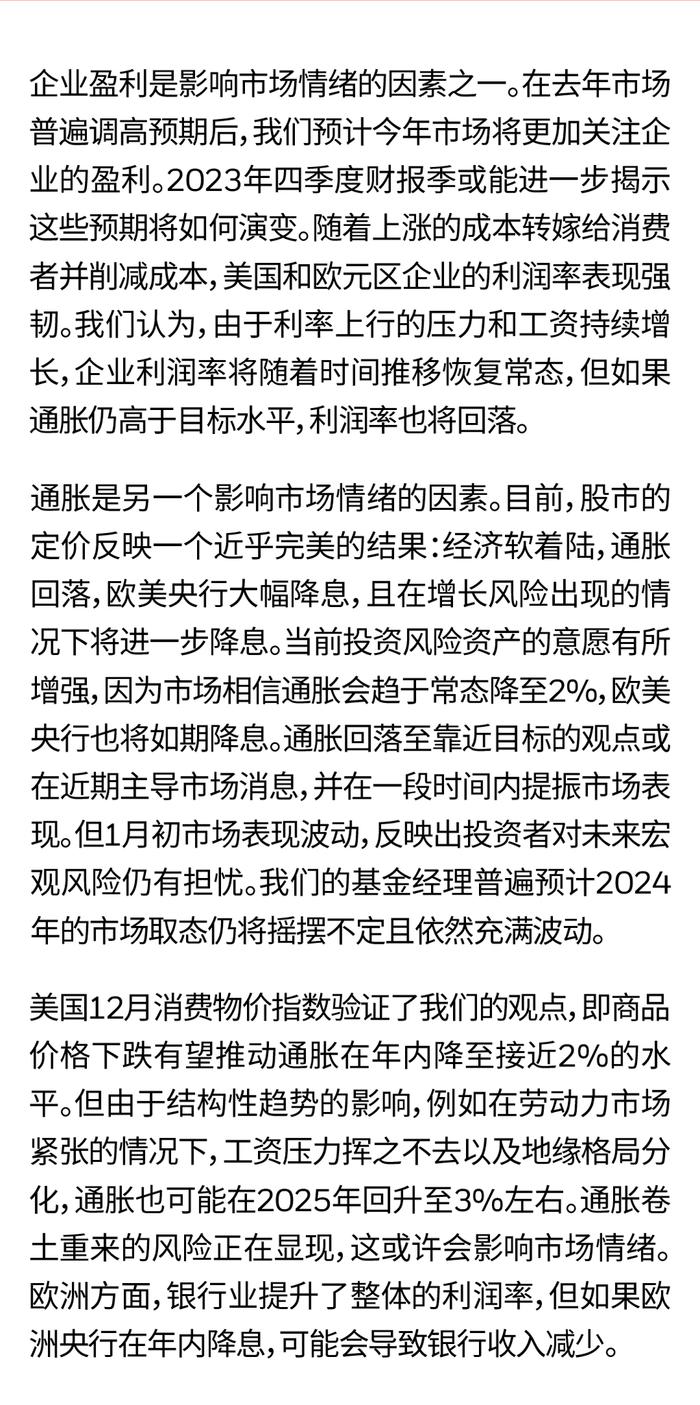 企业盈利是影响市场情绪的因素之一。在去年市场普遍调高预期后，我们预计今年市场将更加关注企业的盈利。2023年四季度财报季或能进一步揭示这些预期将如何演变。随着上涨的成本转嫁给消费者并削减成本，美国和欧元区企业的利润率表现强韧。我们认为，由于利率上行的压力和工资持续增长，企业利润率将随着时间推移恢复常态，但如果通胀仍高于目标水平，利润率也将回落。

通胀是另一个影响市场情绪的因素。目前，股市的定价反映一个近乎完美的结果：经济软着陆，通胀回落，欧美央行大幅降息，且在增长风险出现的情况下将进一步降息。当前投资风险资产的意愿有所增强，因为市场相信通胀会趋于常态降至2%，欧美央行也将如期降息。通胀回落至靠近目标的观点或在近期主导市场消息，并在一段时间内提振市场表现。但1月初市场表现波动，反映出投资者对未来宏观风险仍有担忧。我们的基金经理普遍预计2024年的市场取态仍将摇摆不定且依然充满波动。

美国12月消费物价指数验证了我们的观点，即商品价格下跌有望推动通胀在年内降至接近2%的水平。但由于结构性趋势的影响，例如在劳动力市场紧张的情况下，工资压力挥之不去以及地缘格局分化，通胀也可能在2025年回升至3%左右。通胀卷土重来的风险正在显现，这或许会影响市场情绪。欧洲方面，银行业提升了整体的利润率，但如果欧洲央行在年内降息，可能会导致银行收入减少。